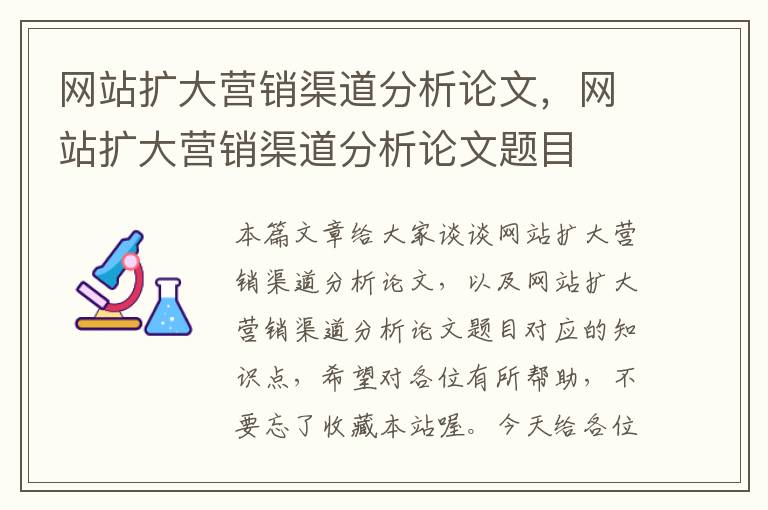 网站扩大营销渠道分析论文，网站扩大营销渠道分析论文题目

本篇文章给大家谈谈网站扩大营销渠道分析论文，以及网站扩大营销渠道分析论文题目对应的知识点，希望对各位有所帮助，不要忘了收藏本站喔。今天给各位